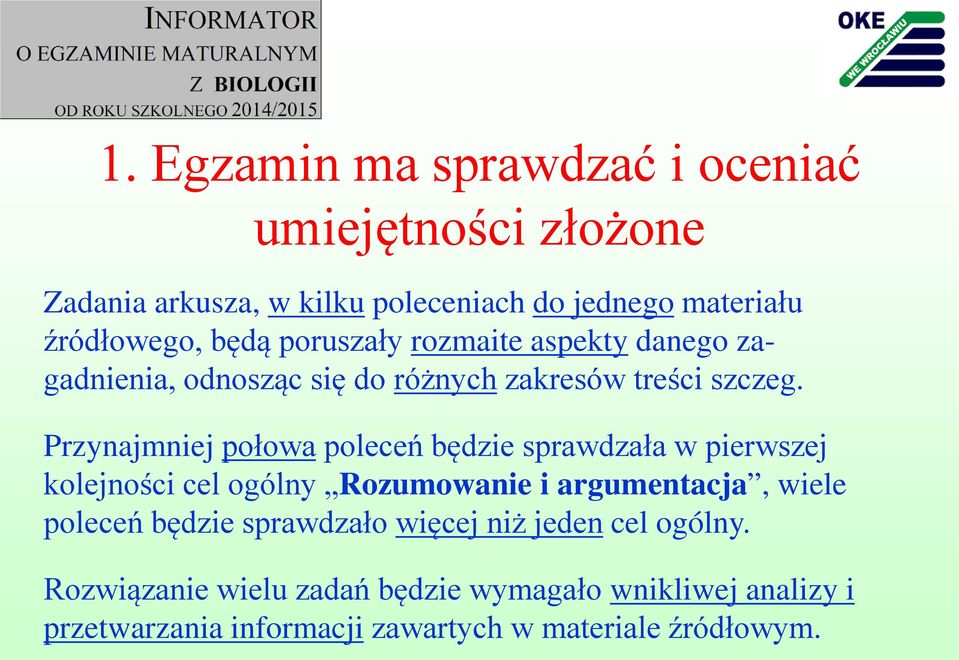 INFORMATOR
O EGZAMINIE MATURALNYM
Z BIOLOGII
OD ROKU SZKOLNEGO 2014/2015

OKE
WE WROCŁAWIU

1. Egzamin ma sprawdzać i oceniać umiejętności złożone

Zadania arkusza, w kilku poleceniach do jednego materiału źródłowego, będą poruszały rozmaite aspekty danego zagadnienia, odnosząc się do różnych zakresów treści szczeg.

Przynajmniej połowa poleceń będzie sprawdzała w pierwszej kolejności cel ogólny „Rozumowanie i argumentacja”, wiele poleceń będzie sprawdzało więcej niż jeden cel ogólny.

Rozwiązanie wielu zadań będzie wymagało wnikliwej analizy i przetwarzania informacji zawartych w materiale źródłowym.